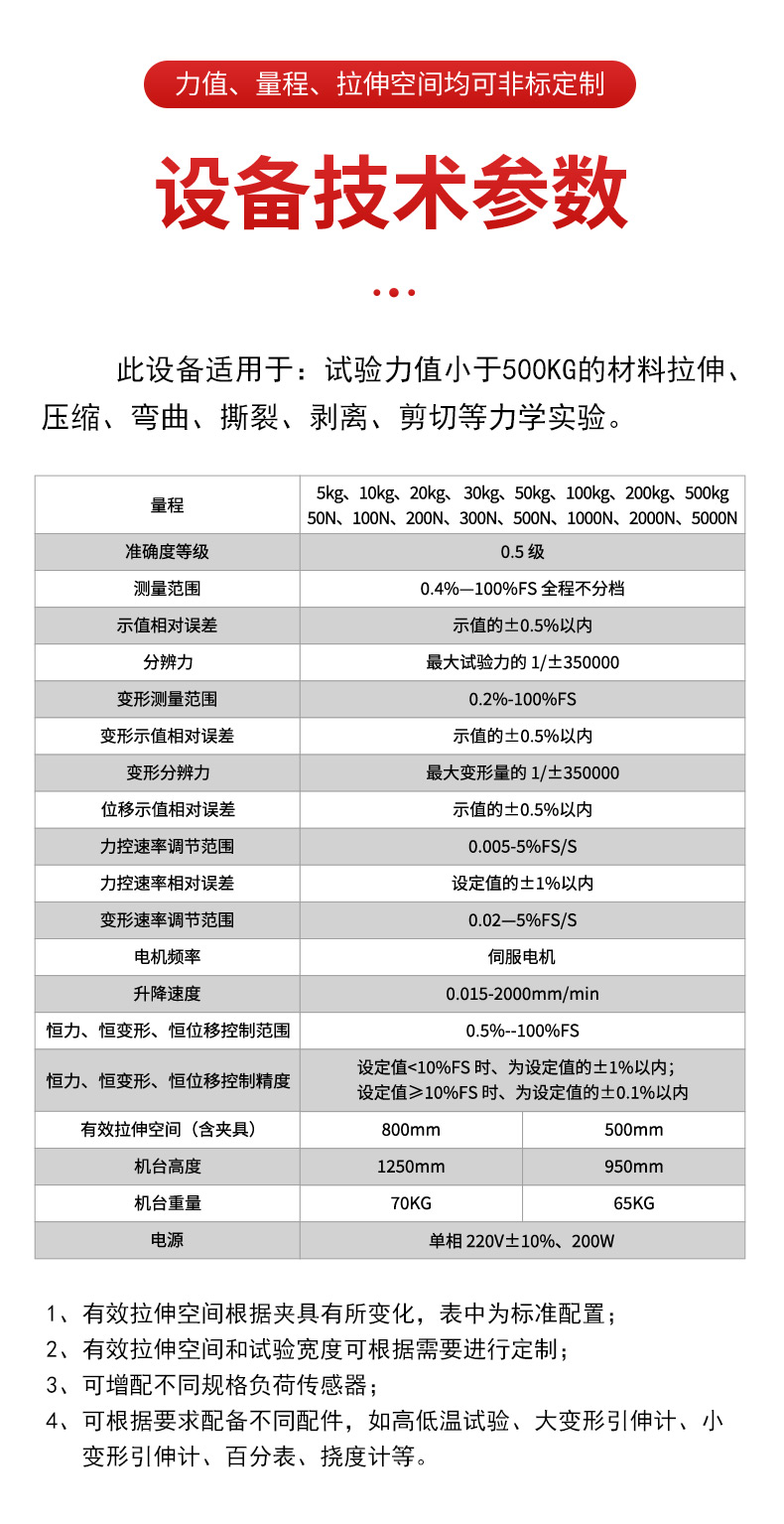 力值、量程、拉伸空间均可非标定制

设备技术参数

此设备适用于：试验力值小于500KG的材料拉伸、压缩、弯曲、撕裂、剥离、剪切等力学实验。

| 量程 | 5kg、10kg、20kg、30kg、50kg、100kg、200kg、500kg 50N、100N、200N、300N、500N、1000N、2000N、5000N | |
|---|---|---|
| 准确度等级 | 0.5 级 | |
| 测量范围 | 0.4%—100%FS 全程不分档 | |
| 示值相对误差 | 示值的±0.5%以内 | |
| 分辨力 | 最大试验力的 1/±350000 | |
| 变形测量范围 | 0.2%-100%FS | |
| 变形示值相对误差 | 示值的±0.5%以内 | |
| 变形分辨力 | 最大变形量的 1/±350000 | |
| 位移示值相对误差 | 示值的±0.5%以内 | |
| 力控速率调节范围 | 0.005-5%FS/S | |
| 力控速率相对误差 | 设定值的±1%以内 | |
| 变形速率调节范围 | 0.02—5%FS/S | |
| 电机频率 | 伺服电机 | |
| 升降速度 | 0.015-2000mm/min | |
| 恒力、恒变形、恒位移控制范围 | 0.5%--100%FS | |
| 恒力、恒变形、恒位移控制精度 | 设定值<10%FS 时、为设定值的±1%以内; 设定值≥10%FS 时、为设定值的±0.1%以内 | |
| 有效拉伸空间（含夹具） | 800mm | 500mm |
| 机台高度 | 1250mm | 950mm |
| 机台重量 | 70KG | 65KG |
| 电源 | 单相 220V±10%、200W | |

1、有效拉伸空间根据夹具有所变化，表中为标准配置；
2、有效拉伸空间和试验宽度可根据需要进行定制；
3、可增配不同规格负荷传感器；
4、可根据要求配备不同配件，如高低温试验、大变形引伸计、小变形引伸计、百分表、挠度计等。